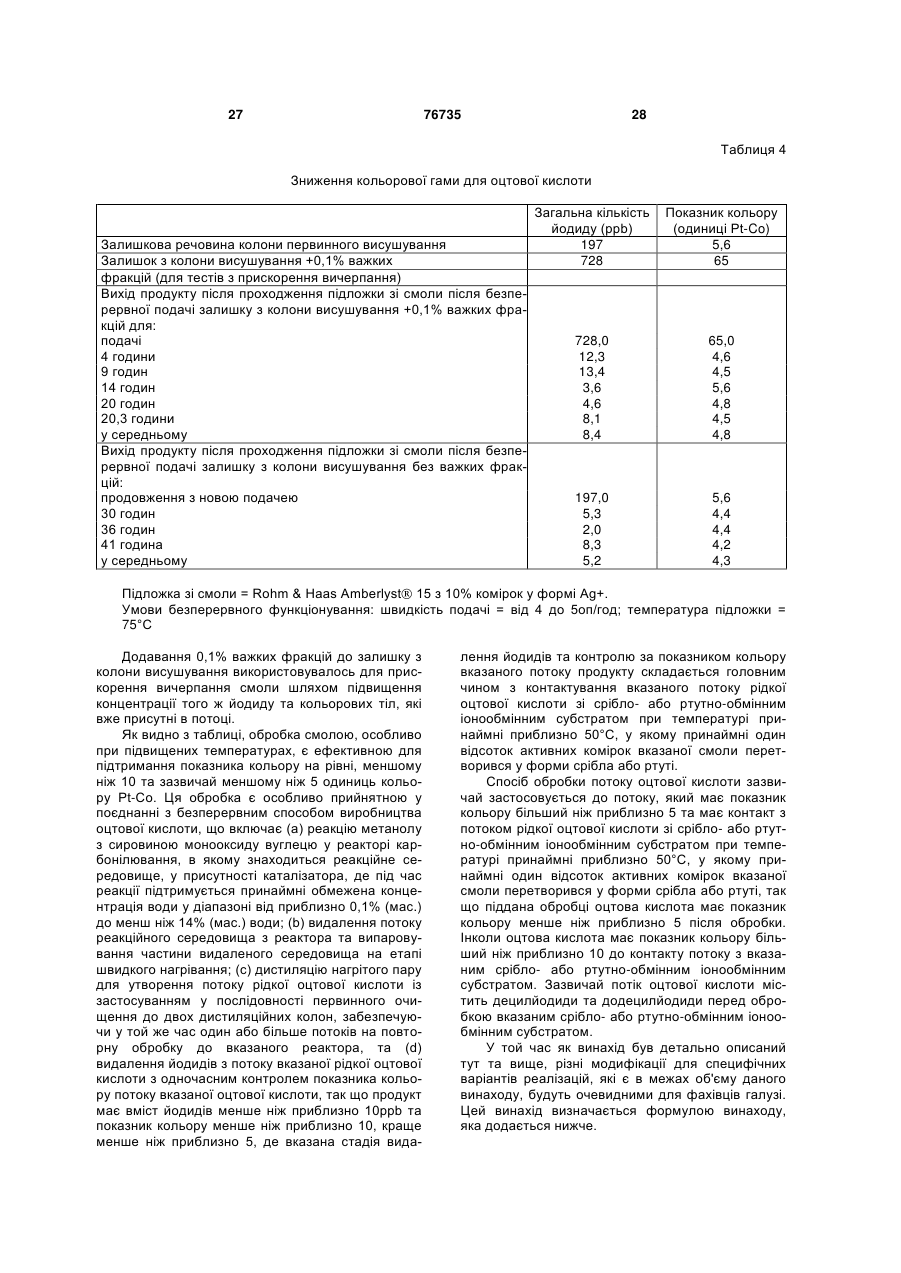 27 76735 28

Таблиця 4

Зниження кольорової гами для оцтової кислоти

| | Загальна кількість йодиду (ppb) | Показник кольору (одиниці Pt-Co) |
|---|---|---|
| Залишкова речовина колони первинного висушування | 197 | 5,6 |
| Залишок з колони висушування +0,1% важких | 728 | 65 |
| фракцій (для тестів з прискорення вичерпання) | | |
| Вихід продукту після проходження підложки зі смоли після безперервної подачі залишку з колони висушування +0,1% важких фракцій для: | | |
| подачі | 728,0 | 65,0 |
| 4 години | 12,3 | 4,6 |
| 9 годин | 13,4 | 4,5 |
| 14 годин | 3,6 | 5,6 |
| 20 годин | 4,6 | 4,8 |
| 20,3 години | 8,1 | 4,5 |
| у середньому | 8,4 | 4,8 |
| Вихід продукту після проходження підложки зі смоли після безперервної подачі залишку з колони висушування без важких фракцій: | | |
| продовження з новою подачею | 197,0 | 5,6 |
| 30 годин | 5,3 | 4,4 |
| 36 годин | 2,0 | 4,4 |
| 41 година | 8,3 | 4,2 |
| у середньому | 5,2 | 4,3 |

Підложка зі смоли = Rohm & Haas Amberlyst® 15 з 10% комірок у формі Ag+.
Умови безперервного функціонування: швидкість подачі = від 4 до 5оп/год; температура підложки = 75°С

Додавання 0,1% важких фракцій до залишку з колони висушування використовувалось для прискорення вичерпання смоли шляхом підвищення концентрації того ж йодиду та кольорових тіл, які вже присутні в потоці.

Як видно з таблиці, обробка смолою, особливо при підвищених температурах, є ефективною для підтримання показника кольору на рівні, меншому ніж 10 та зазвичай меншому ніж 5 одиниць кольору Pt-Co. Ця обробка є особливо прийнятною у поєднанні з безперервним способом виробництва оцтової кислоти, що включає (а) реакцію метанолу з сировиною монооксиду вуглецю у реакторі карбонілювання, в якому знаходиться реакційне середовище, у присутності каталізатора, де під час реакції підтримується принаймні обмежена концентрація води у діапазоні від приблизно 0,1% (мас.) до менш ніж 14% (мас.) води; (b) видалення потоку реакційного середовища з реактора та випаровування частини видаленого середовища на етапі швидкого нагрівання; (с) дистиляцію нагрітого пару для утворення потоку рідкої оцтової кислоти із застосуванням у послідовності первинного очищення до двох дистиляційних колон, забезпечуючи у той же час один або більше потоків на повторну обробку до вказаного реактора, та (d) видалення йодидів з потоку вказаної рідкої оцтової кислоти з одночасним контролем показника кольору потоку вказаної оцтової кислоти, так що продукт має вміст йодидів менше ніж приблизно 10ppb та показник кольору менше ніж приблизно 10, краще менше ніж приблизно 5, де вказана стадія видалення йодидів та контролю за показником кольору вказаного потоку продукту складається головним чином з контактування вказаного потоку рідкої оцтової кислоти зі срібло- або ртутно-обмінним іонообмінним субстратом при температурі принаймні приблизно 50°С, у якому принаймні один відсоток активних комірок вказаної смоли перетворився у форми срібла або ртуті.

Спосіб обробки потоку оцтової кислоти зазвичай застосовується до потоку, який має показник кольору більший ніж приблизно 5 та має контакт з потоком рідкої оцтової кислоти зі срібло- або ртутно-обмінним іонообмінним субстратом при температурі принаймні приблизно 50°С, у якому принаймні один відсоток активних комірок вказаної смоли перетворився у форми срібла або ртуті, так що піддана обробці оцтова кислота має показник кольору менше ніж приблизно 5 після обробки. Інколи оцтова кислота має показник кольору більший ніж приблизно 10 до контакту потоку з вказаним срібло- або ртутно-обмінним іонообмінним субстратом. Зазвичай потік оцтової кислоти містить децилйодиди та додецилйодиди перед обробкою вказаним срібло- або ртутно-обмінним іонообмінним субстратом.

У той час як винахід був детально описаний тут та вище, різні модифікації для специфічних варіантів реалізацій, які є в межах об'єму даного винаходу, будуть очевидними для фахівців галузі. Цей винахід визначається формулою винаходу, яка додається нижче.